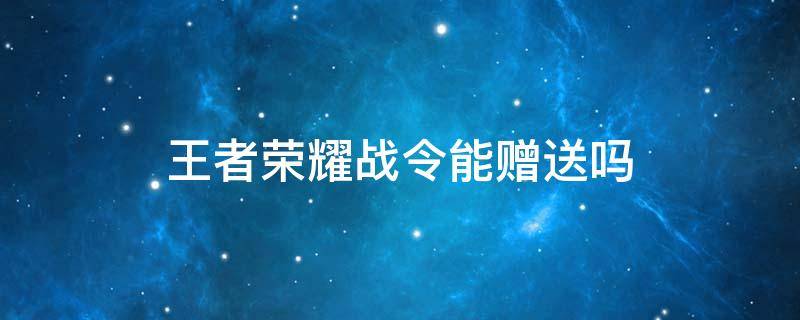 王者荣耀战令能赠送吗